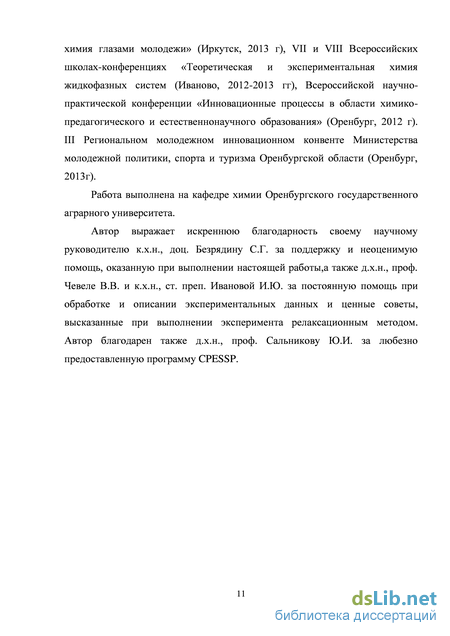 химия глазами молодежи» (Иркутск, 2013 г), VII и VIII Всероссийских школах-конференциях «Теоретическая и экспериментальная химия жидкофазных систем (Иваново, 2012-2013 гг), Всероссийской научно-практической конференции «Инновационные процессы в области химико-предагогического и естественнонаучного образования» (Оренбург, 2012 г). III Региональном молодежном инновационном конвенте Министерства молодежной политики, спорта и туризма Оренбургской области (Оренбург, 2013г).

Работа выполнена на кафедре химии Оренбургского государственного аграрного университета.

Автор выражает искреннюю благодарность своему научному руководителю к.х.н., доц. Безрядину С.Г. за поддержку и неоценимую помощь, оказанную при выполнении настоящей работы,а также д.х.н., проф. Чевеле В.В. и к.х.н., ст. преп. Ивановой И.Ю. за постоянную помощь при обработке и описании экспериментальных данных и ценные советы, высказанные при выполнении эксперимента релаксационным методом. Автор благодарен также д.х.н., проф. Сальникову Ю.И. за любезно предоставленную программу CPESSP.

11

dsLib.net
библиотека диссертаций